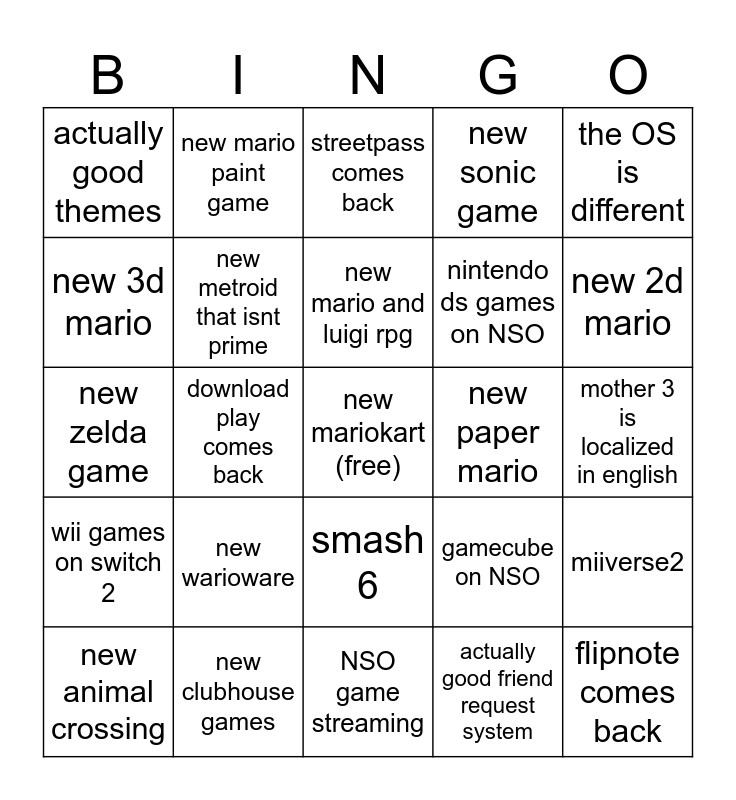 | B | I | N | G | O |
|---|---|---|---|---|
| actually good themes | new mario paint game | streetpass comes back | new sonic game | the OS is different |
| new 3d mario | new metroid that isnt prime | new mario and luigi rpg | nintendo ds games on NSO | new 2d mario |
| new zelda game | download play comes back | new mariokart (free) | new paper mario | mother 3 is localized in english |
| wii games on switch 2 | new warioware | smash 6 | gamecube on NSO | miiverse2 |
| new animal crossing | new clubhouse games | NSO game streaming | actually good friend request system | flipnote comes back |